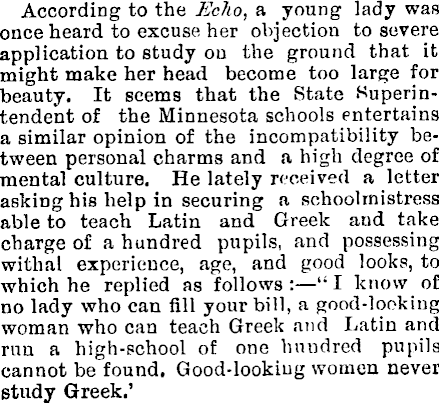 According to the Echo, a young lady was once heard to excuse her objection to severe application to study on the ground that it might make her head become too large for beauty. It seems that the State Superintendent of the Minnesota schools entertains a similar opinion of the incompatibility between personal charms and a high degree of mental culture. He lately received a letter asking his help in securing a schoolmistress able to teach Latin and Greek and take charge of a hundred pupils, and possessing withal experience, age, and good looks, to which he replied as follows:—"I know of no lady who can fill your bill, a good-looking woman who can teach Greek and Latin and run a high-school of one hundred pupils cannot be found. Good-looking women never study Greek.'